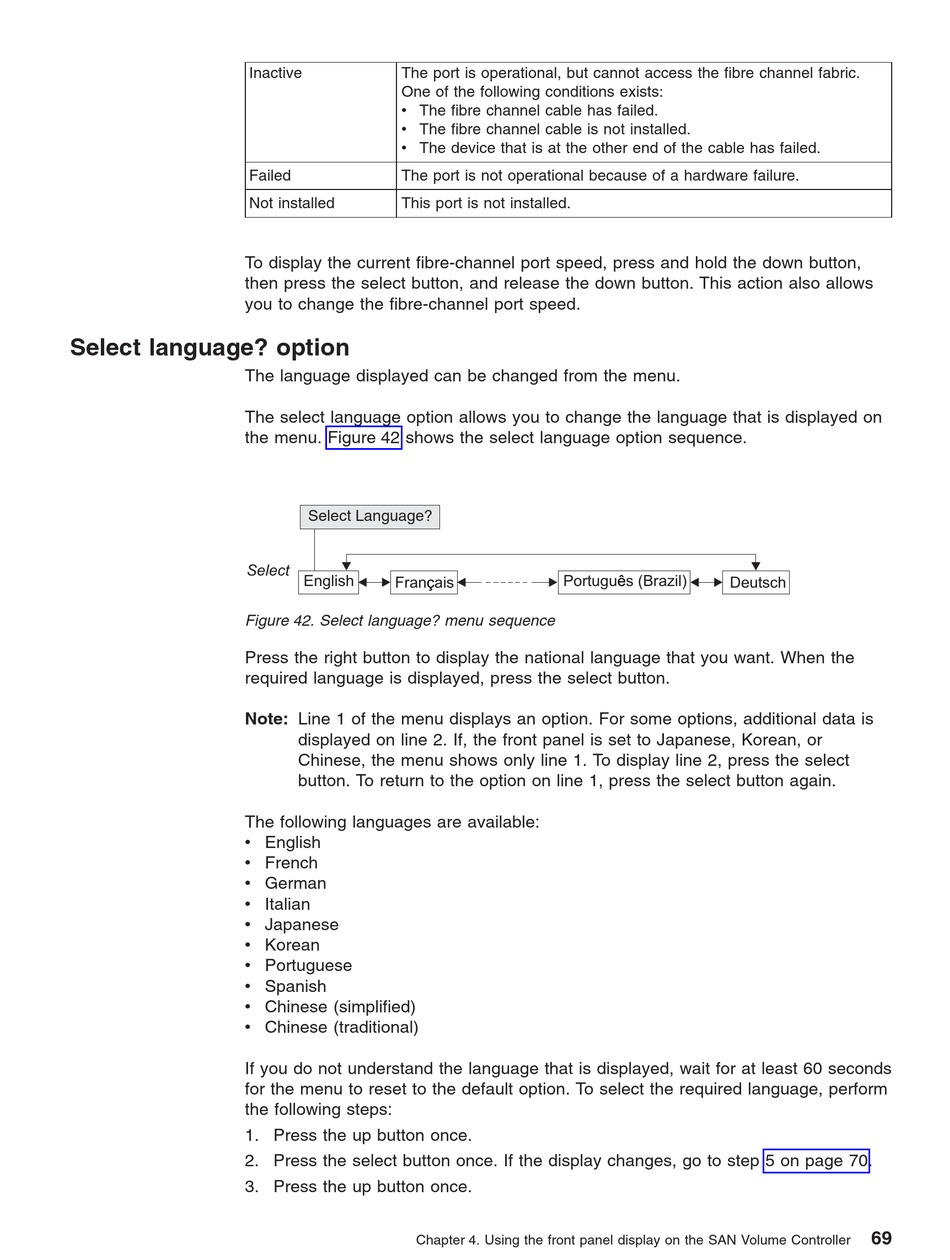 | Inactive | The port is operational, but cannot access the fibre channel fabric. One of the following conditions exists: • The fibre channel cable has failed. • The fibre channel cable is not installed. • The device that is at the other end of the cable has failed. |
|---|---|
| Failed | The port is not operational because of a hardware failure. |
| Not installed | This port is not installed. |

To display the current fibre-channel port speed, press and hold the down button, then press the select button, and release the down button. This action also allows you to change the fibre-channel port speed.

Select language? option

The language displayed can be changed from the menu.

The select language option allows you to change the language that is displayed on the menu. Figure 42 shows the select language option sequence.

Select Language?

Select

English

Français

Português (Brazil)

Deutsch

Figure 42. Select language? menu sequence

Press the right button to display the national language that you want. When the required language is displayed, press the select button.

Note: Line 1 of the menu displays an option. For some options, additional data is displayed on line 2. If, the front panel is set to Japanese, Korean, or Chinese, the menu shows only line 1. To display line 2, press the select button. To return to the option on line 1, press the select button again.

The following languages are available:
• English
• French
• German
• Italian
• Japanese
• Korean
• Portuguese
• Spanish
• Chinese (simplified)
• Chinese (traditional)

If you do not understand the language that is displayed, wait for at least 60 seconds for the menu to reset to the default option. To select the required language, perform the following steps:
1. Press the up button once.
2. Press the select button once. If the display changes, go to step 5 on page 70.
3. Press the up button once.

Chapter 4. Using the front panel display on the SAN Volume Controller 69